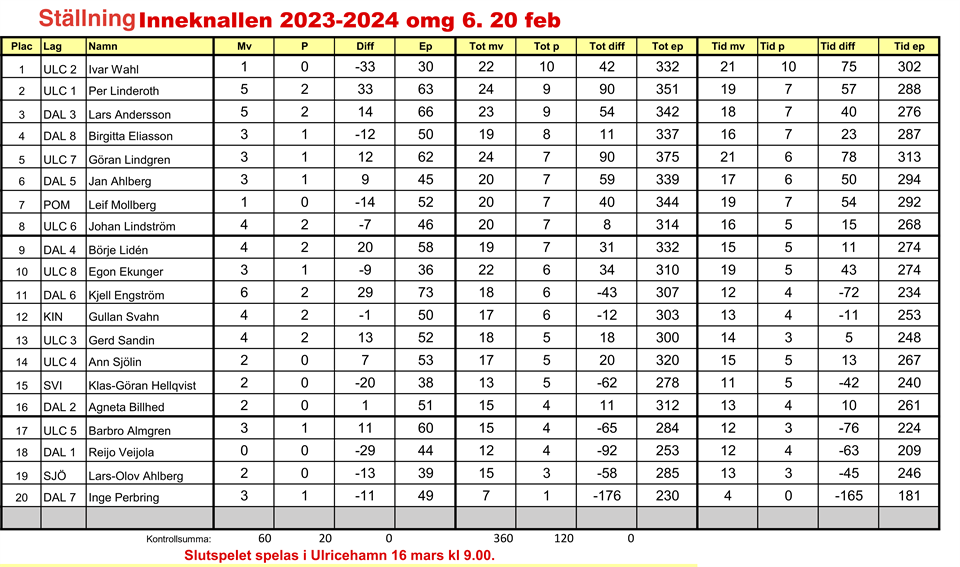 Ställning Inneknallen 2023-2024 omg 6. 20 feb

| Plac | Lag | Namn | Mv | P | Diff | Ep | Tot mv | Tot p | Tot diff | Tot ep | Tid mv | Tid p | Tid diff | Tid ep |
|---|---|---|---|---|---|---|---|---|---|---|---|---|---|---|
| 1 | ULC 2 | Ivar Wahl | 1 | 0 | -33 | 30 | 22 | 10 | 42 | 332 | 21 | 10 | 75 | 302 |
| 2 | ULC 1 | Per Linderoth | 5 | 2 | 33 | 63 | 24 | 9 | 90 | 351 | 19 | 7 | 57 | 288 |
| 3 | DAL 3 | Lars Andersson | 5 | 2 | 14 | 66 | 23 | 9 | 54 | 342 | 18 | 7 | 40 | 276 |
| 4 | DAL 8 | Birgitta Eliasson | 3 | 1 | -12 | 50 | 19 | 8 | 11 | 337 | 16 | 7 | 23 | 287 |
| 5 | ULC 7 | Göran Lindgren | 3 | 1 | 12 | 62 | 24 | 7 | 90 | 375 | 21 | 6 | 78 | 313 |
| 6 | DAL 5 | Jan Ahlberg | 3 | 1 | 9 | 45 | 20 | 7 | 59 | 339 | 17 | 6 | 50 | 294 |
| 7 | POM | Leif Mollberg | 1 | 0 | -14 | 52 | 20 | 7 | 40 | 344 | 19 | 7 | 54 | 292 |
| 8 | ULC 6 | Johan Lindström | 4 | 2 | -7 | 46 | 20 | 7 | 8 | 314 | 16 | 5 | 15 | 268 |
| 9 | DAL 4 | Börje Lidén | 4 | 2 | 20 | 58 | 19 | 7 | 31 | 332 | 15 | 5 | 11 | 274 |
| 10 | ULC 8 | Egon Ekunger | 3 | 1 | -9 | 36 | 22 | 6 | 34 | 310 | 19 | 5 | 43 | 274 |
| 11 | DAL 6 | Kjell Engström | 6 | 2 | 29 | 73 | 18 | 6 | -43 | 307 | 12 | 4 | -72 | 234 |
| 12 | KIN | Gullan Svahn | 4 | 2 | -1 | 50 | 17 | 6 | -12 | 303 | 13 | 4 | -11 | 253 |
| 13 | ULC 3 | Gerd Sandin | 4 | 2 | 13 | 52 | 18 | 5 | 18 | 300 | 14 | 3 | 5 | 248 |
| 14 | ULC 4 | Ann Sjölin | 2 | 0 | 7 | 53 | 17 | 5 | 20 | 320 | 15 | 5 | 13 | 267 |
| 15 | SVI | Klas-Göran Hellqvist | 2 | 0 | -20 | 38 | 13 | 5 | -62 | 278 | 11 | 5 | -42 | 240 |
| 16 | DAL 2 | Agneta Billhed | 2 | 0 | 1 | 51 | 15 | 4 | 11 | 312 | 13 | 4 | 10 | 261 |
| 17 | ULC 5 | Barbro Almgren | 3 | 1 | 11 | 60 | 15 | 4 | -65 | 284 | 12 | 3 | -76 | 224 |
| 18 | DAL 1 | Reijo Veijola | 0 | 0 | -29 | 44 | 12 | 4 | -92 | 253 | 12 | 4 | -63 | 209 |
| 19 | SJÖ | Lars-Olov Ahlberg | 2 | 0 | -13 | 39 | 15 | 3 | -58 | 285 | 13 | 3 | -45 | 246 |
| 20 | DAL 7 | Inge Perbring | 3 | 1 | -11 | 49 | 7 | 1 | -176 | 230 | 4 | 0 | -165 | 181 |
| | | | | | | | | | | | | | | |

Kontrollsumma: 60 20 0 360 120 0

Slutspelet spelas i Ulricehamn 16 mars kl 9.00.